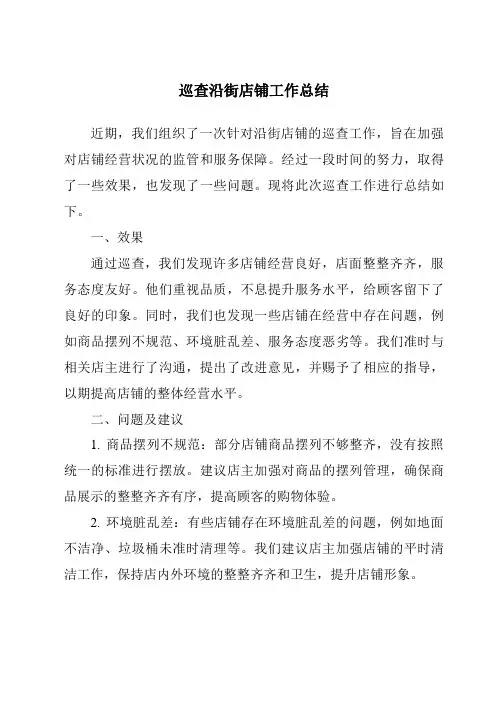 巡查沿街店铺工作总结

近期，我们组织了一次针对沿街店铺的巡查工作，旨在加强对店铺经营状况的监管和服务保障。经过一段时间的努力，取得了一些效果，也发现了一些问题。现将此次巡查工作进行总结如下。

一、效果

通过巡查，我们发现许多店铺经营良好，店面整整齐齐，服务态度友好。他们重视品质，不息提升服务水平，给顾客留下了良好的印象。同时，我们也发现一些店铺在经营中存在问题，例如商品摆列不规范、环境脏乱差、服务态度恶劣等。我们准时与相关店主进行了沟通，提出了改进意见，并赐予了相应的指导，以期提高店铺的整体经营水平。

二、问题及建议

1. 商品摆列不规范：部分店铺商品摆列不够整齐，没有按照统一的标准进行摆放。建议店主加强对商品的摆列管理，确保商品展示的整整齐齐有序，提高顾客的购物体验。

2. 环境脏乱差：有些店铺存在环境脏乱差的问题，例如地面不洁净、垃圾桶未准时清理等。我们建议店主加强店铺的平时清洁工作，保持店内外环境的整整齐齐和卫生，提升店铺形象。